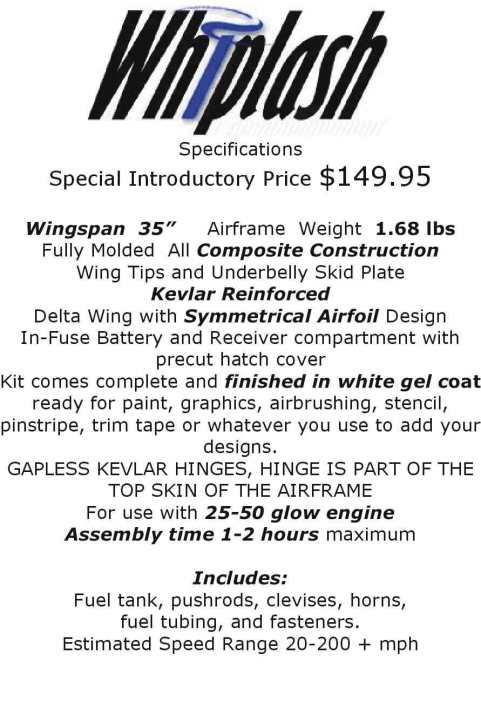 Whiplash

Specifications
Special Introductory Price $149.95

Wingspan 35" Airframe Weight 1.68 lbs
Fully Molded All Composite Construction
Wing Tips and Underbelly Skid Plate
Kevlar Reinforced
Delta Wing with Symmetrical Airfoil Design
In-Fuse Battery and Receiver compartment with precut hatch cover
Kit comes complete and finished in white gel coat ready for paint, graphics, airbrushing, stencil, pinstripe, trim tape or whatever you use to add your designs.
GAPLESS KEVLAR HINGES, HINGE IS PART OF THE TOP SKIN OF THE AIRFRAME
For use with 25-50 glow engine
Assembly time 1-2 hours maximum

Includes:
Fuel tank, pushrods, clevises, horns, fuel tubing, and fasteners.
Estimated Speed Range 20-200 + mph